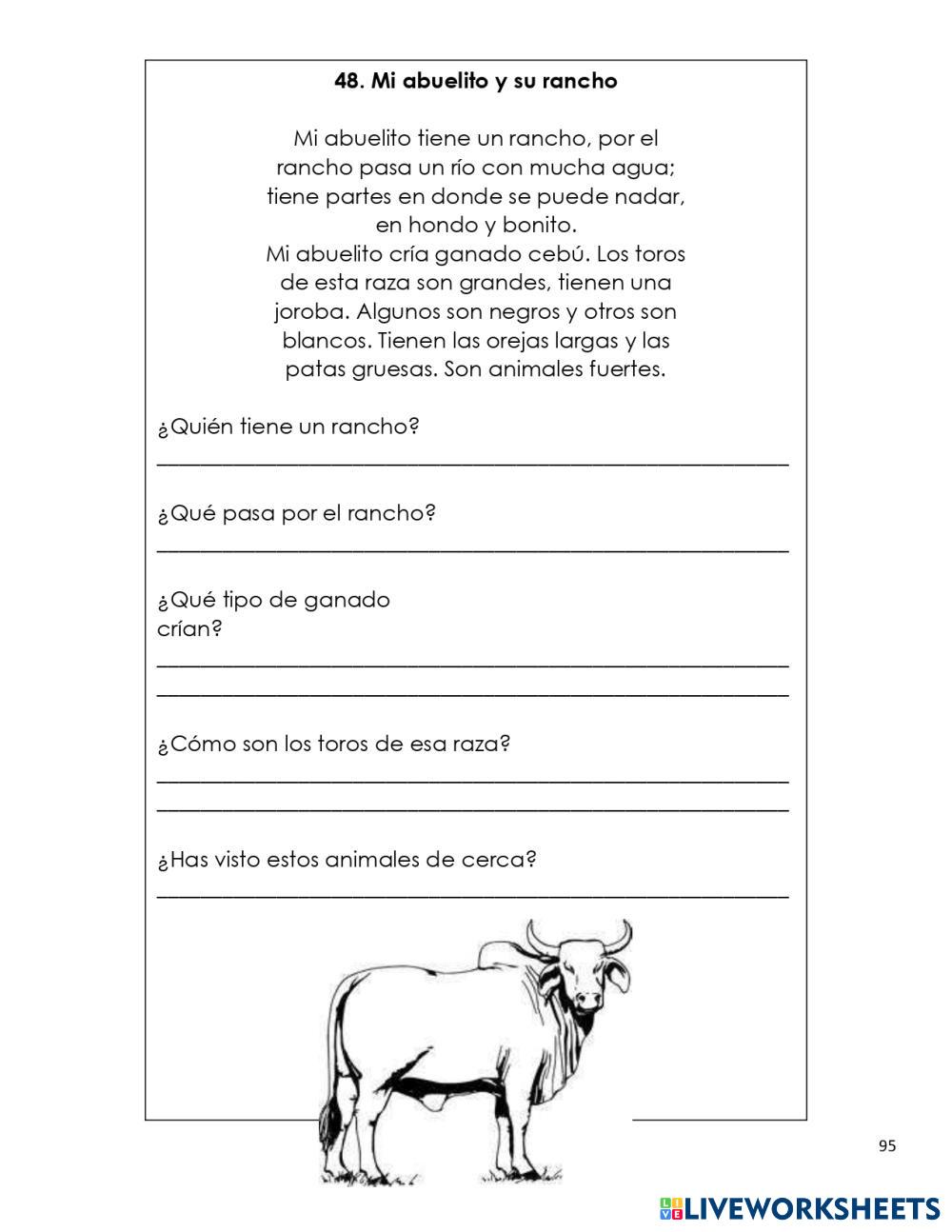 48. Mi abuelito y su rancho

Mi abuelito tiene un rancho, por el rancho pasa un río con mucha agua; tiene partes en donde se puede nadar, en hondo y bonito.
Mi abuelito cría ganado cebú. Los toros de esta raza son grandes, tienen una joroba. Algunos son negros y otros son blancos. Tienen las orejas largas y las patas gruesas. Son animales fuertes.

¿Quién tiene un rancho?

¿Qué pasa por el rancho?

¿Qué tipo de ganado crían?

¿Cómo son los toros de esa raza?

¿Has visto estos animales de cerca?

95

LIVEWORKSHEETS